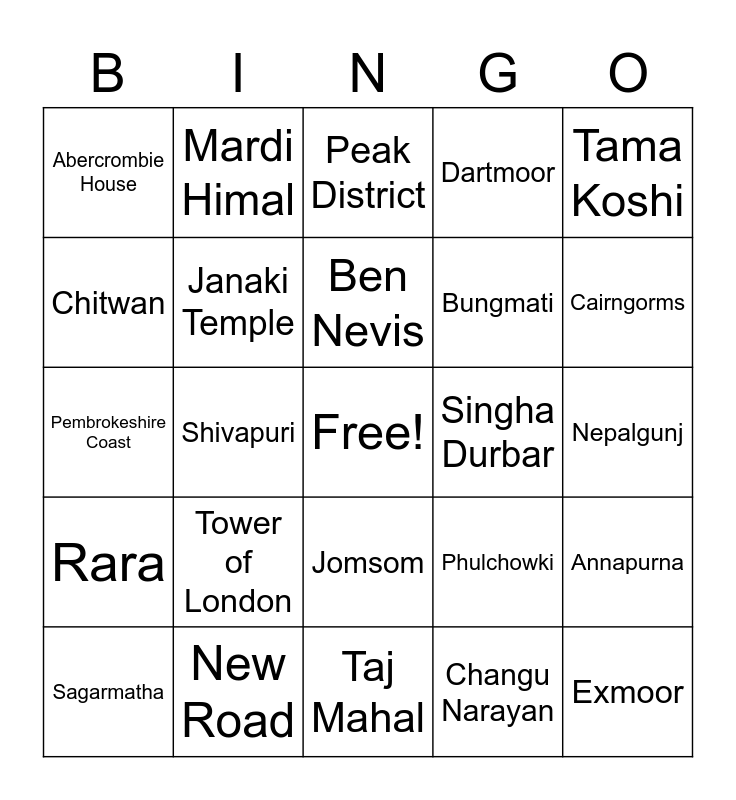 | B | I | N | G | O |
|---|---|---|---|---|
| Abercrombie House | Mardi Himal | Peak District | Dartmoor | Tama Koshi |
| Chitwan | Janaki Temple | Ben Nevis | Bungmati | Cairngorms |
| Pembrokeshire Coast | Shivapuri | Free! | Singha Durbar | Nepalgunj |
| Rara | Tower of London | Jomsom | Phulchowki | Annapurna |
| Sagarmatha | New Road | Taj Mahal | Changu Narayan | Exmoor |